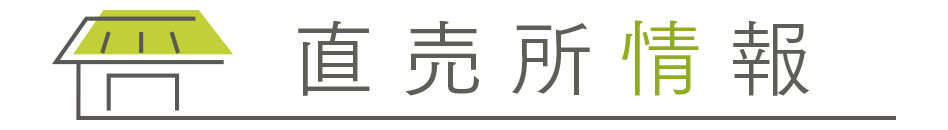 直売所情報